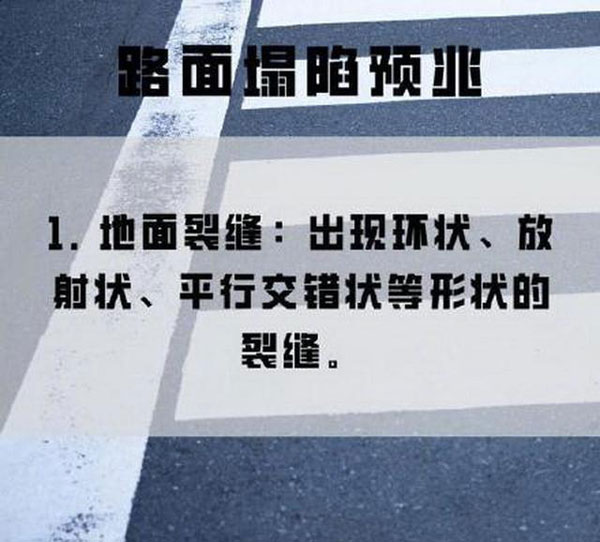 路面塌陷预兆

1. 地面裂缝：出现环状、放射状、平行交错状等形状的裂缝。